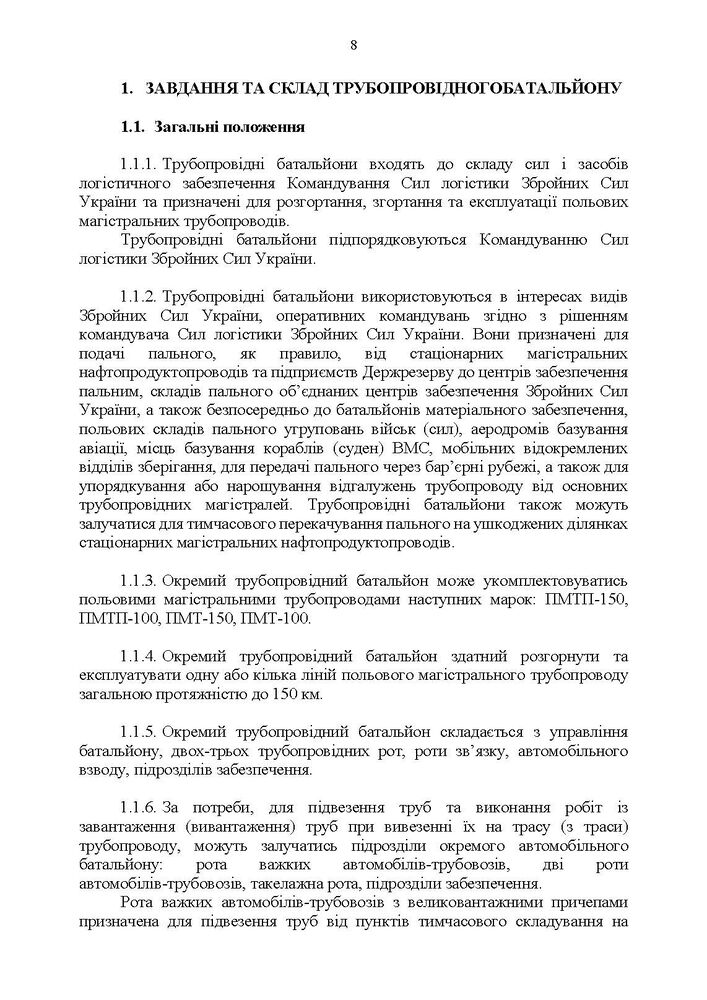 8

1. ЗАВДАННЯ ТА СКЛАД ТРУБОПРОВІДНОГОБАТАЛЬЙОНУ

1.1. Загальні положення

1.1.1. Трубопровідні батальйони входять до складу сил і засобів логістичного забезпечення Командування Сил логістики Збройних Сил України та призначені для розгортання, згортання та експлуатації польових магістральних трубопроводів.

Трубопровідні батальйони підпорядковуються Командуванню Сил логістики Збройних Сил України.

1.1.2. Трубопровідні батальйони використовуються в інтересах видів Збройних Сил України, оперативних командувань згідно з рішенням командувача Сил логістики Збройних Сил України. Вони призначені для подачі пального, як правило, від стаціонарних магістральних нафтопродуктопроводів та підприємств Держрезерву до центрів забезпечення пальним, складів пального об'єднаних центрів забезпечення Збройних Сил України, а також безпосередньо до батальйонів матеріального забезпечення, польових складів пального угруповань військ (сил), аеродромів базування авіації, місць базування кораблів (суден) ВМС, мобільних відокремлених відділів зберігання, для передачі пального через бар'єрні рубежі, а також для упорядкування або нарощування відгалужень трубопроводу від основних трубопровідних магістралей. Трубопровідні батальйони також можуть залучатися для тимчасового перекачування пального на ушкоджених ділянках стаціонарних магістральних нафтопродуктопроводів.

1.1.3. Окремий трубопровідний батальйон може укомплектовуватись польовими магістральними трубопроводами наступних марок: ПМТП-150, ПМТП-100, ПМТ-150, ПМТ-100.

1.1.4. Окремий трубопровідний батальйон здатний розгорнути та експлуатувати одну або кілька ліній польового магістрального трубопроводу загальною протяжністю до 150 км.

1.1.5. Окремий трубопровідний батальйон складається з управління батальйону, двох-трьох трубопровідних рот, роти зв'язку, автомобільного взводу, підрозділів забезпечення.

1.1.6. За потреби, для підвезення труб та виконання робіт із завантаження (вивантаження) труб при вивезенні їх на трасу (з траси) трубопроводу, можуть залучатись підрозділи окремого автомобільного батальйону: рота важких автомобілів-трубовозів, дві роти автомобілів-трубовозів, такелажна рота, підрозділи забезпечення.

Рота важких автомобілів-трубовозів з великовантажними причепами призначена для підвезення труб від пунктів тимчасового складування на